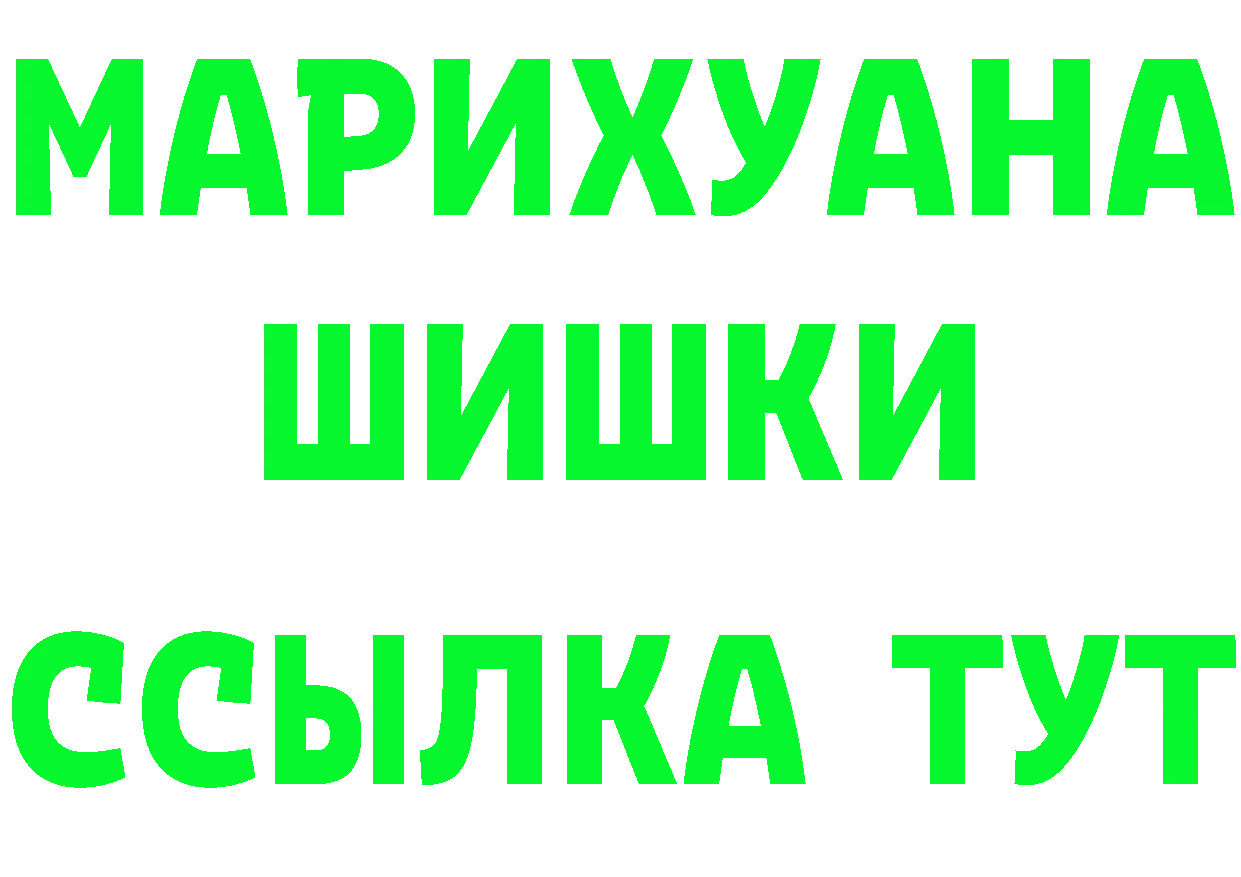 МАРИХУАНА
ШИШКИ
ССЫЛКА ТУТ